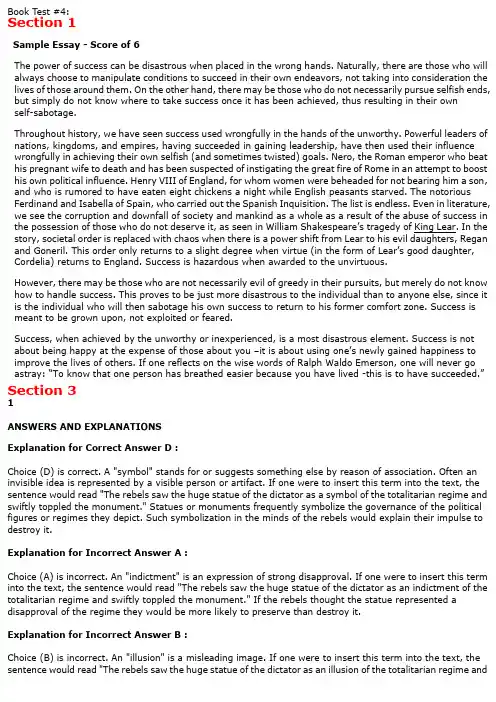 Book Test #4:
Section 1

Sample Essay - Score of 6

The power of success can be disastrous when placed in the wrong hands. Naturally, there are those who will always choose to manipulate conditions to succeed in their own endeavors, not taking into consideration the lives of those around them. On the other hand, there may be those who do not necessarily pursue selfish ends, but simply do not know where to take success once it has been achieved, thus resulting in their own self-sabotage.

Throughout history, we have seen success used wrongfully in the hands of the unworthy. Powerful leaders of nations, kingdoms, and empires, having succeeded in gaining leadership, have then used their influence wrongfully in achieving their own selfish (and sometimes twisted) goals. Nero, the Roman emperor who beat his pregnant wife to death and has been suspected of instigating the great fire of Rome in an attempt to boost his own political influence. Henry VIII of England, for whom women were beheaded for not bearing him a son, and who is rumored to have eaten eight chickens a night while English peasants starved. The notorious Ferdinand and Isabella of Spain, who carried out the Spanish Inquisition. The list is endless. Even in literature, we see the corruption and downfall of society and mankind as a whole as a result of the abuse of success in the possession of those who do not deserve it, as seen in William Shakespeare's tragedy of King Lear. In the story, societal order is replaced with chaos when there is a power shift from Lear to his evil daughters, Regan and Goneril. This order only returns to a slight degree when virtue (in the form of Lear's good daughter, Cordelia) returns to England. Success is hazardous when awarded to the unvirtuous.

However, there may be those who are not necessarily evil of greedy in their pursuits, but merely do not know how to handle success. This proves to be just more disastrous to the individual than to anyone else, since it is the individual who will then sabotage his own success to return to his former comfort zone. Success is meant to be grown upon, not exploited or feared.

Success, when achieved by the unworthy or inexperienced, is a most disastrous element. Success is not about being happy at the expense of those about you –it is about using one's newly gained happiness to improve the lives of others. If one reflects on the wise words of Ralph Waldo Emerson, one will never go astray: "To know that one person has breathed easier because you have lived -this is to have succeeded."

Section 3
1

ANSWERS AND EXPLANATIONS

Explanation for Correct Answer D :

Choice (D) is correct. A "symbol" stands for or suggests something else by reason of association. Often an invisible idea is represented by a visible person or artifact. If one were to insert this term into the text, the sentence would read "The rebels saw the huge statue of the dictator as a symbol of the totalitarian regime and swiftly toppled the monument." Statues or monuments frequently symbolize the governance of the political figures or regimes they depict. Such symbolization in the minds of the rebels would explain their impulse to destroy it.

Explanation for Incorrect Answer A :

Choice (A) is incorrect. An "indictment" is an expression of strong disapproval. If one were to insert this term into the text, the sentence would read "The rebels saw the huge statue of the dictator as an indictment of the totalitarian regime and swiftly toppled the monument." If the rebels thought the statue represented a disapproval of the regime they would be more likely to preserve than destroy it.

Explanation for Incorrect Answer B :

Choice (B) is incorrect. An "illusion" is a misleading image. If one were to insert this term into the text, the sentence would read "The rebels saw the huge statue of the dictator as an illusion of the totalitarian regime and